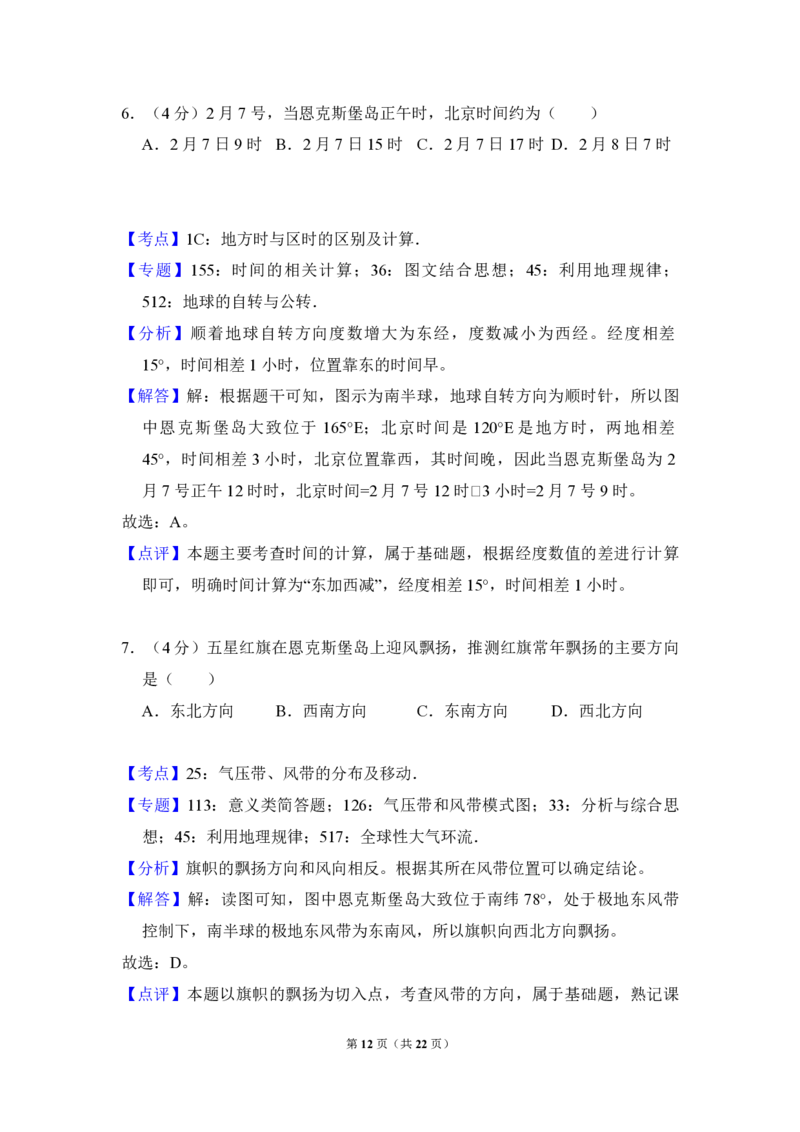 6.（4分）2月7号，当恩克斯堡岛正午时，北京时间约为（　　）

A．2月7日9时　B．2月7日15时　C．2月7日17时　D．2月8日7时

【考点】1C：地方时与区时的区别及计算．

【专题】155：时间的相关计算；36：图文结合思想；45：利用地理规律；512：地球的自转与公转．

【分析】顺着地球自转方向度数增大为东经，度数减小为西经。经度相差15°，时间相差1小时，位置靠东的时间早。

【解答】解：根据题干可知，图示为南半球，地球自转方向为顺时针，所以图中恩克斯堡岛大致位于165°E；北京时间是120°E是地方时，两地相差45°，时间相差3小时，北京位置靠西，其时间晚，因此当恩克斯堡岛为2月7号正午12时时，北京时间=2月7号12时□3小时=2月7号9时。

故选：A。

【点评】本题主要考查时间的计算，属于基础题，根据经度数值的差进行计算即可，明确时间计算为“东加西减”，经度相差15°，时间相差1小时。

7.（4分）五星红旗在恩克斯堡岛上迎风飘扬，推测红旗常年飘扬的主要方向是（　　）

A．东北方向　B．西南方向　C．东南方向　D．西北方向

【考点】25：气压带、风带的分布及移动．

【专题】113：意义类简答题；126：气压带和风带模式图；33：分析与综合思想；45：利用地理规律；517：全球性大气环流．

【分析】旗帜的飘扬方向和风向相反。根据其所在风带位置可以确定结论。

【解答】解：读图可知，图中恩克斯堡岛大致位于南纬78°，处于极地东风带控制下，南半球的极地东风带为东南风，所以旗帜向西北方向飘扬。

故选：D。

【点评】本题以旗帜的飘扬为切入点，考查风带的方向，属于基础题，熟记课

第12页（共22页）